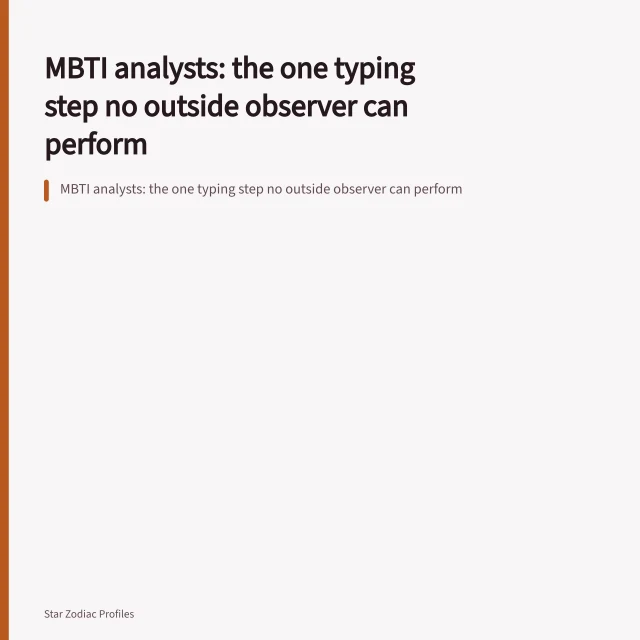 MBTI analysts: the one typing step no outside observer can perform

MBTI analysts: the one typing step no outside observer can perform

Star Zodiac Profiles